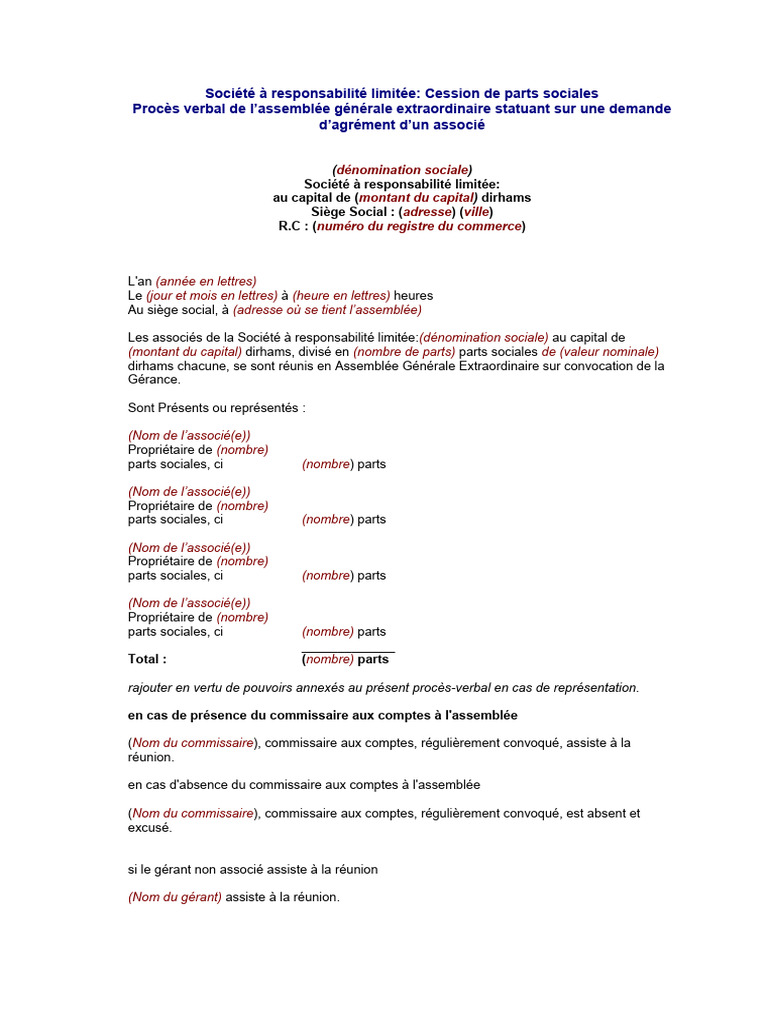 Société à responsabilité limitée: Cession de parts sociales
Procès verbal de l'assemblée générale extraordinaire statuant sur une demande d'agrément d'un associé

(dénomination sociale)
Société à responsabilité limitée:
au capital de (montant du capital) dirhams
Siège Social : (adresse) (ville)
R.C : (numéro du registre du commerce)

L'an (année en lettres)
Le (jour et mois en lettres) à (heure en lettres) heures
Au siège social, à (adresse où se tient l'assemblée)

Les associés de la Société à responsabilité limitée:(dénomination sociale) au capital de (montant du capital) dirhams, divisé en (nombre de parts) parts sociales de (valeur nominale) dirhams chacune, se sont réunis en Assemblée Générale Extraordinaire sur convocation de la Gérance.

Sont Présents ou représentés :

(Nom de l'associé(e))
Propriétaire de (nombre)
parts sociales, ci (nombre) parts

(Nom de l'associé(e))
Propriétaire de (nombre)
parts sociales, ci (nombre) parts

(Nom de l'associé(e))
Propriétaire de (nombre)
parts sociales, ci (nombre) parts

(Nom de l'associé(e))
Propriétaire de (nombre)
parts sociales, ci (nombre) parts

Total : (nombre) parts

rajouter en vertu de pouvoirs annexés au présent procès-verbal en cas de représentation.

en cas de présence du commissaire aux comptes à l'assemblée

(Nom du commissaire), commissaire aux comptes, régulièrement convoqué, assiste à la réunion.

en cas d'absence du commissaire aux comptes à l'assemblée

(Nom du commissaire), commissaire aux comptes, régulièrement convoqué, est absent et excusé.

si le gérant non associé assiste à la réunion

(Nom du gérant) assiste à la réunion.